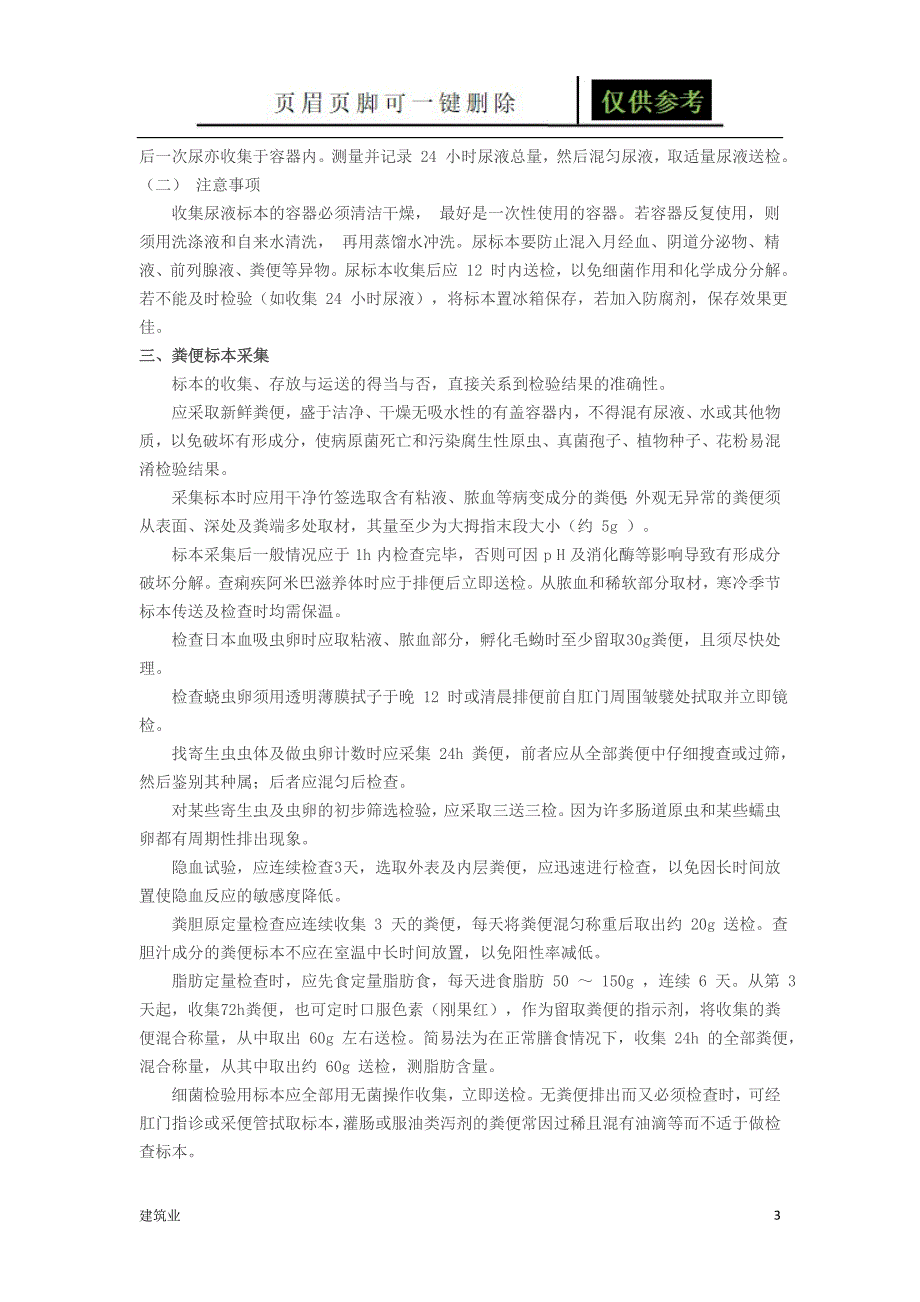 页眉页脚可一键删除

仅供参考

后一次尿亦收集于容器内。测量并记录 24 小时尿液总量，然后混匀尿液，取适量尿液送检。

（二） 注意事项

收集尿液标本的容器必须清洁干燥， 最好是一次性使用的容器。若容器反复使用，则须用洗涤液和自来水清洗， 再用蒸馏水冲洗。尿标本要防止混入月经血、阴道分泌物、精液、前列腺液、粪便等异物。尿标本收集后应 12 时内送检，以免细菌作用和化学成分分解。若不能及时检验（如收集 24 小时尿液），将标本置冰箱保存，若加入防腐剂，保存效果更佳。

三、粪便标本采集

标本的收集、存放与运送的得当与否，直接关系到检验结果的准确性。

应采取新鲜粪便，盛于洁净、干燥无吸水性的有盖容器内，不得混有尿液、水或其他物质，以免破坏有形成分，使病原菌死亡和污染腐生性原虫、真菌孢子、植物种子、花粉易混淆检验结果。

采集标本时应用干净竹签选取含有粘液、脓血等病变成分的粪便 外观无异常的粪便须从表面、深处及粪端多处取材，其量至少为大拇指末段大小（约 5g ）。

标本采集后一般情况应于 1h 内检查完毕，否则可因 pH 及消化酶等影响导致有形成分破坏分解。查痢疾阿米巴滋养体时应于排便后立即送检。从脓血和稀软部分取材，寒冷季节标本传送及检查时均需保温。

检查日本血吸虫卵时应取粘液、脓血部分，孵化毛蚴时至少留取30g粪便，且须尽快处理。

检查蛲虫卵须用透明薄膜拭子于晚 12 时或清晨排便前自肛门周围皱襞处拭取并立即镜检。

找寄生虫虫体及做虫卵计数时应采集 24h 粪便，前者应从全部粪便中仔细搜查或过筛，然后鉴别其种属；后者应混匀后检查。

对某些寄生虫及虫卵的初步筛选检验，应采取三送三检。因为许多肠道原虫和某些蠕虫卵都有周期性排出现象。

隐血试验，应连续检查3天，选取外表及内层粪便，应迅速进行检查，以免因长时间放置使隐血反应的敏感度降低。

粪胆原定量检查应连续收集 3 天的粪便，每天将粪便混匀称重后取出约 20g 送检。查胆汁成分的粪便标本不应在室温中长时间放置，以免阳性率减低。

脂肪定量检查时，应先食定量脂肪食，每天进食脂肪 50 ～ 150g ，连续 6 天。从第 3 天起，收集72h粪便，也可定时口服色素（刚果红），作为留取粪便的指示剂，将收集的粪便混合称量，从中取出 60g 左右送检。简易法为在正常膳食情况下，收集 24h 的全部粪便，混合称量，从其中取出约 60g 送检，测脂肪含量。

细菌检验用标本应全部用无菌操作收集，立即送检。无粪便排出而又必须检查时，可经肛门指诊或采便管拭取标本，灌肠或服油类泻剂的粪便常因过稀且混有油滴等而不适于做检查标本。

建筑业

3